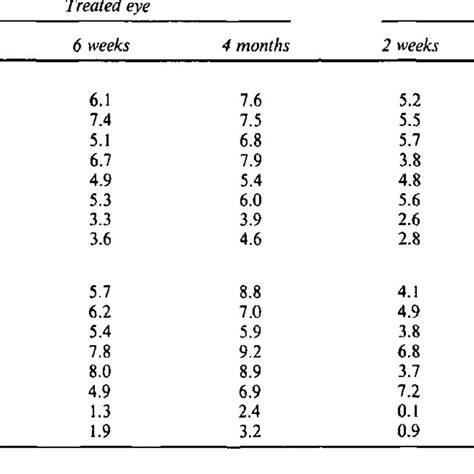 Treated eye

| 6 weeks | 4 months | 2 weeks |
|---|---|---|
| 6.1 | 7.6 | 5.2 |
| 7.4 | 7.5 | 5.5 |
| 5.1 | 6.8 | 5.7 |
| 6.7 | 7.9 | 3.8 |
| 4.9 | 5.4 | 4.8 |
| 5.3 | 6.0 | 5.6 |
| 3.3 | 3.9 | 2.6 |
| 3.6 | 4.6 | 2.8 |
| 5.7 | 8.8 | 4.1 |
| 6.2 | 7.0 | 4.9 |
| 5.4 | 5.9 | 3.8 |
| 7.8 | 9.2 | 6.8 |
| 8.0 | 8.9 | 3.7 |
| 4.9 | 6.9 | 7.2 |
| 1.3 | 2.4 | 0.1 |
| 1.9 | 3.2 | 0.9 |